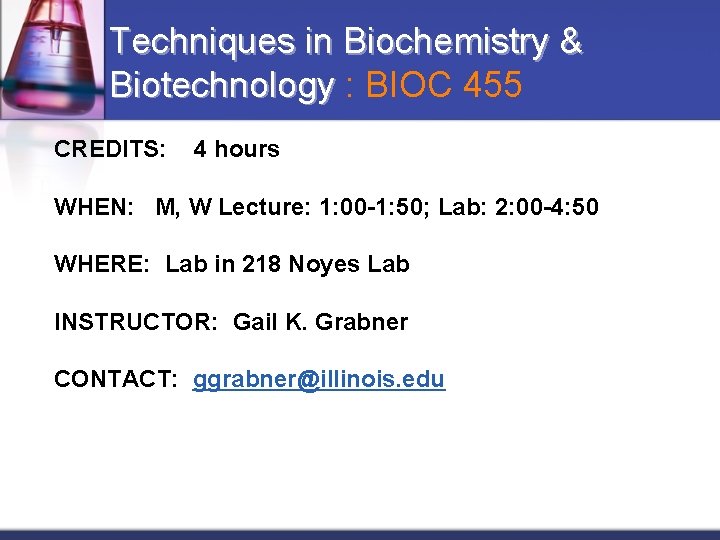 Techniques in Biochemistry & Biotechnology : BIOC 455

CREDITS: 4 hours

WHEN: M, W Lecture: 1:00-1:50; Lab: 2:00-4:50

WHERE: Lab in 218 Noyes Lab

INSTRUCTOR: Gail K. Grabner

CONTACT: ggrabner@illinois.edu